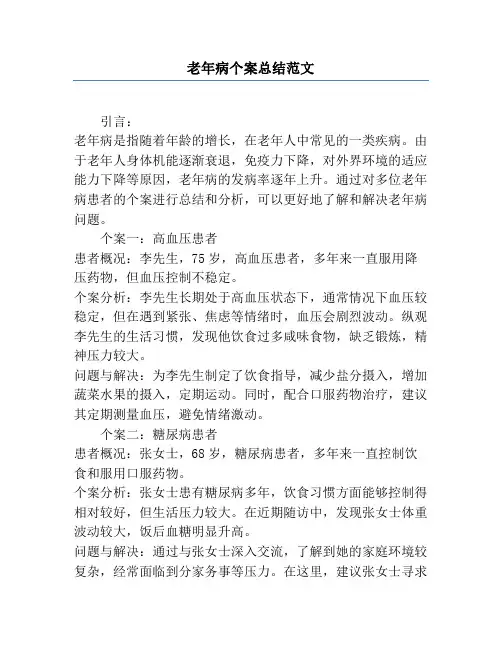 老年病个案总结范文

引言：

老年病是指随着年龄的增长，在老年人中常见的一类疾病。由于老年人身体机能逐渐衰退，免疫力下降，对外界环境的适应能力下降等原因，老年病的发病率逐年上升。通过对多位老年病患者的个案进行总结和分析，可以更好地了解和解决老年病问题。

个案一：高血压患者

患者概况：李先生，75岁，高血压患者，多年来一直服用降压药物，但血压控制不稳定。

个案分析：李先生长期处于高血压状态下，通常情况下血压较稳定，但在遇到紧张、焦虑等情绪时，血压会剧烈波动。纵观李先生的生活习惯，发现他饮食过多咸味食物，缺乏锻炼，精神压力较大。

问题与解决：为李先生制定了饮食指导，减少盐分摄入，增加蔬菜水果的摄入，定期运动。同时，配合口服药物治疗，建议其定期测量血压，避免情绪激动。

个案二：糖尿病患者

患者概况：张女士，68岁，糖尿病患者，多年来一直控制饮食和服用口服药物。

个案分析：张女士患有糖尿病多年，饮食习惯方面能够控制得相对较好，但生活压力较大。在近期随访中，发现张女士体重波动较大，饭后血糖明显升高。

问题与解决：通过与张女士深入交流，了解到她的家庭环境较复杂，经常面临到分家务事等压力。在这里，建议张女士寻求